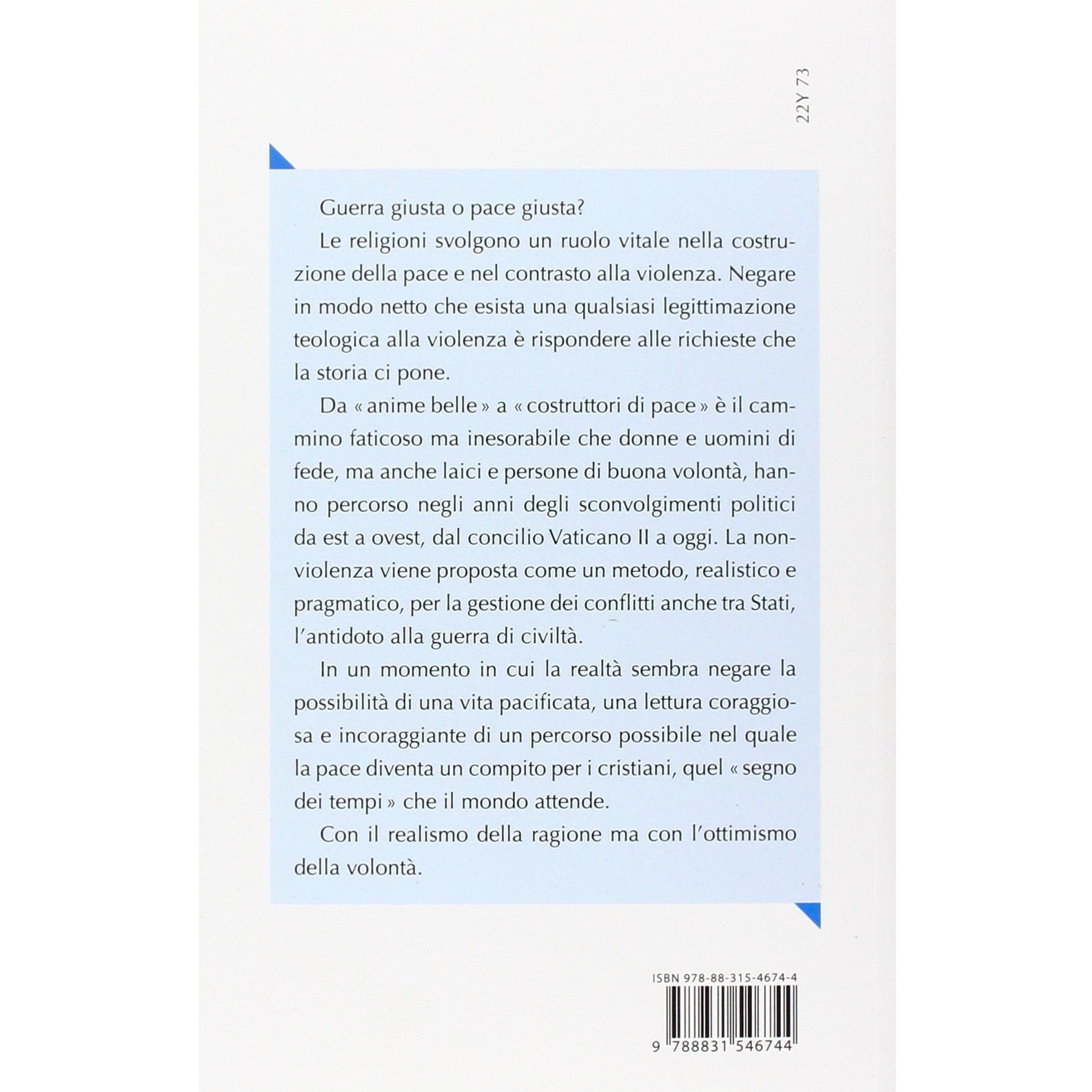 22Y 73

Guerra giusta o pace giusta?

Le religioni svolgono un ruolo vitale nella costruzione della pace e nel contrasto alla violenza. Negare in modo netto che esista una qualsiasi legittimazione teologica alla violenza è rispondere alle richieste che la storia ci pone.

Da « anime belle » a « costruttori di pace » è il cammino faticoso ma inesorabile che donne e uomini di fede, ma anche laici e persone di buona volontà, hanno percorso negli anni degli sconvolgimenti politici da est a ovest, dal concilio Vaticano II a oggi. La nonviolenza viene proposta come un metodo, realistico e pragmatico, per la gestione dei conflitti anche tra Stati, l'antidoto alla guerra di civiltà.

In un momento in cui la realtà sembra negare la possibilità di una vita pacificata, una lettura coraggiosa e incoraggiante di un percorso possibile nel quale la pace diventa un compito per i cristiani, quel « segno dei tempi » che il mondo attende.

Con il realismo della ragione ma con l'ottimismo della volontà.

ISBN 978-88-315-4674-4

9 788831 546744